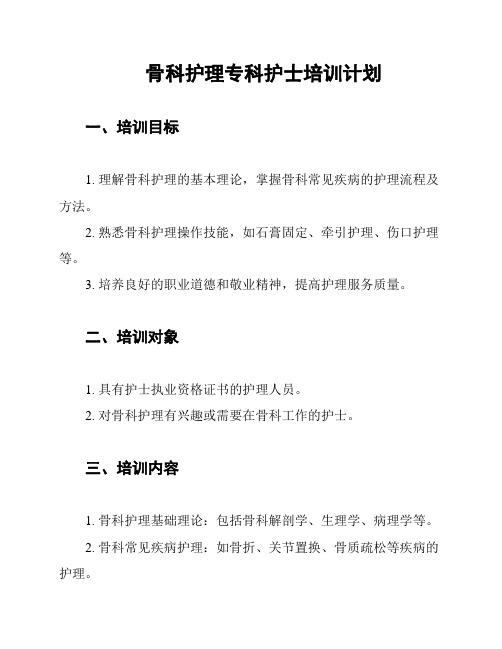 骨科护理专科护士培训计划

一、培训目标

1. 理解骨科护理的基本理论，掌握骨科常见疾病的护理流程及方法。

2. 熟悉骨科护理操作技能，如石膏固定、牵引护理、伤口护理等。

3. 培养良好的职业道德和敬业精神，提高护理服务质量。

二、培训对象

1. 具有护士执业资格证书的护理人员。

2. 对骨科护理有兴趣或需要在骨科工作的护士。

三、培训内容

1. 骨科护理基础理论：包括骨科解剖学、生理学、病理学等。

2. 骨科常见疾病护理：如骨折、关节置换、骨质疏松等疾病的护理。